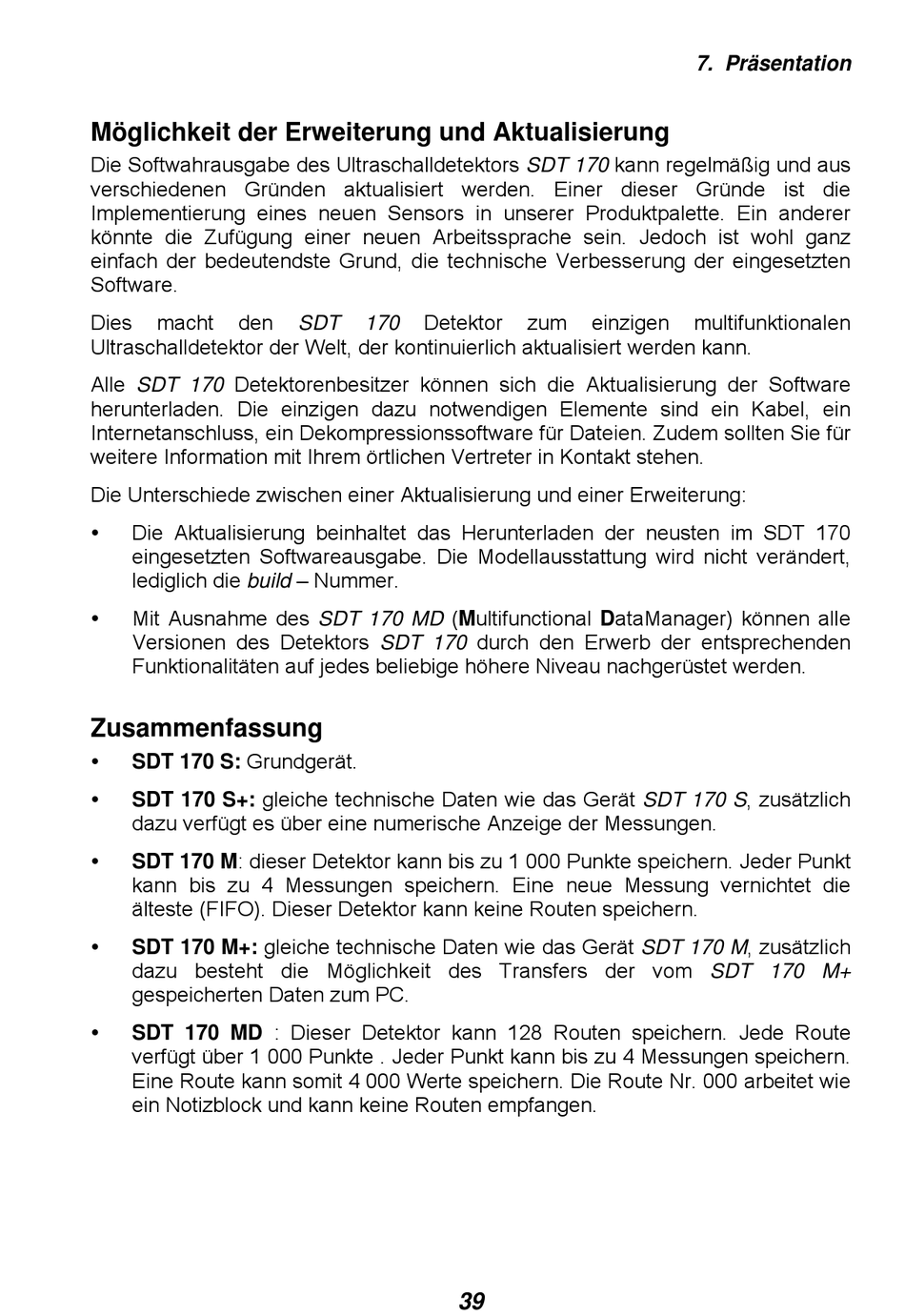 7. Präsentation

Möglichkeit der Erweiterung und Aktualisierung

Die Softwahrausgabe des Ultraschalldetektors SDT 170 kann regelmäßig und aus verschiedenen Gründen aktualisiert werden. Einer dieser Gründe ist die Implementierung eines neuen Sensors in unserer Produktpalette. Ein anderer könnte die Zufügung einer neuen Arbeitssprache sein. Jedoch ist wohl ganz einfach der bedeutendste Grund, die technische Verbesserung der eingesetzten Software.

Dies macht den SDT 170 Detektor zum einzigen multifunktionalen Ultraschalldetektor der Welt, der kontinuierlich aktualisiert werden kann.

Alle SDT 170 Detektorenbesitzer können sich die Aktualisierung der Software herunterladen. Die einzigen dazu notwendigen Elemente sind ein Kabel, ein Internetanschluss, ein Dekompressionssoftware für Dateien. Zudem sollten Sie für weitere Information mit Ihrem örtlichen Vertreter in Kontakt stehen.

Die Unterschiede zwischen einer Aktualisierung und einer Erweiterung:

• Die Aktualisierung beinhaltet das Herunterladen der neusten im SDT 170 eingesetzten Softwareausgabe. Die Modellausstattung wird nicht verändert, lediglich die build – Nummer.

• Mit Ausnahme des SDT 170 MD (Multifunctional DataManager) können alle Versionen des Detektors SDT 170 durch den Erwerb der entsprechenden Funktionalitäten auf jedes beliebige höhere Niveau nachgerüstet werden.

Zusammenfassung

• SDT 170 S: Grundgerät.

• SDT 170 S+: gleiche technische Daten wie das Gerät SDT 170 S, zusätzlich dazu verfügt es über eine numerische Anzeige der Messungen.

• SDT 170 M: dieser Detektor kann bis zu 1 000 Punkte speichern. Jeder Punkt kann bis zu 4 Messungen speichern. Eine neue Messung vernichtet die älteste (FIFO). Dieser Detektor kann keine Routen speichern.

• SDT 170 M+: gleiche technische Daten wie das Gerät SDT 170 M, zusätzlich dazu besteht die Möglichkeit des Transfers der vom SDT 170 M+ gespeicherten Daten zum PC.

• SDT 170 MD : Dieser Detektor kann 128 Routen speichern. Jede Route verfügt über 1 000 Punkte . Jeder Punkt kann bis zu 4 Messungen speichern. Eine Route kann somit 4 000 Werte speichern. Die Route Nr. 000 arbeitet wie ein Notizblock und kann keine Routen empfangen.

39